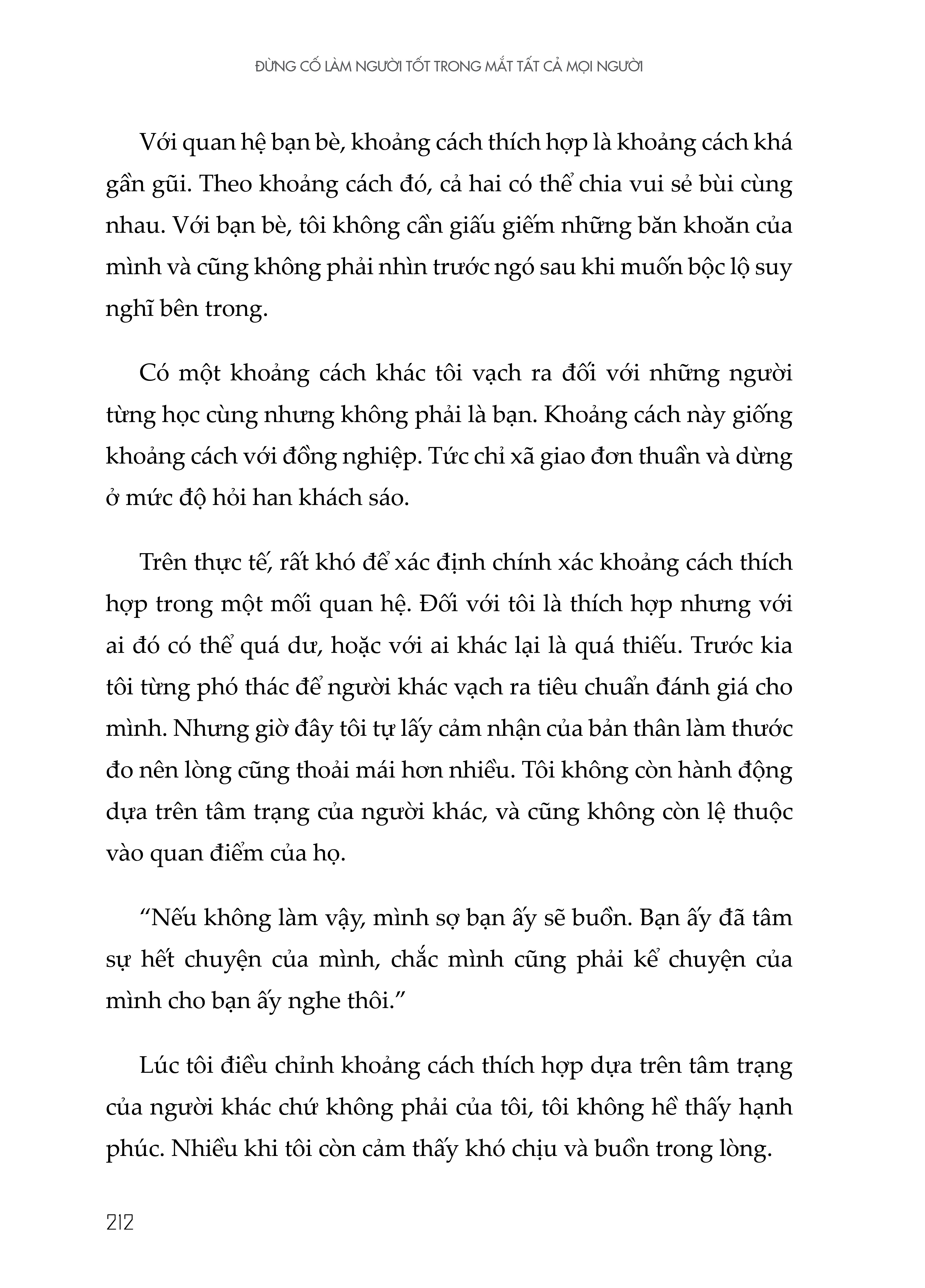 ĐỪNG CỐ LÀM NGƯỜI TỐT TRONG MẮT TẤT CẢ MỌI NGƯỜI

Với quan hệ bạn bè, khoảng cách thích hợp là khoảng cách khá gần gũi. Theo khoảng cách đó, cả hai có thể chia vui sẻ bùi cùng nhau. Với bạn bè, tôi không cần giấu giếm những băn khoăn của mình và cũng không phải nhìn trước ngó sau khi muốn bộc lộ suy nghĩ bên trong.

Có một khoảng cách khác tôi vạch ra đối với những người từng học cùng nhưng không phải là bạn. Khoảng cách này giống khoảng cách với đồng nghiệp. Tức chỉ xã giao đơn thuần và dừng ở mức độ hỏi han khách sáo.

Trên thực tế, rất khó để xác định chính xác khoảng cách thích hợp trong một mối quan hệ. Đối với tôi là thích hợp nhưng với ai đó có thể quá dư, hoặc với ai khác lại là quá thiếu. Trước kia tôi từng phó thác để người khác vạch ra tiêu chuẩn đánh giá cho mình. Nhưng giờ đây tôi tự lấy cảm nhận của bản thân làm thước đo nên lòng cũng thoải mái hơn nhiều. Tôi không còn hành động dựa trên tâm trạng của người khác, và cũng không còn lệ thuộc vào quan điểm của họ.

“Nếu không làm vậy, mình sợ bạn ấy sẽ buồn. Bạn ấy đã tâm sự hết chuyện của mình, chắc mình cũng phải kể chuyện của mình cho bạn ấy nghe thôi.”

Lúc tôi điều chỉnh khoảng cách thích hợp dựa trên tâm trạng của người khác chứ không phải của tôi, tôi không hề thấy hạnh phúc. Nhiều khi tôi còn cảm thấy khó chịu và buồn trong lòng.

212